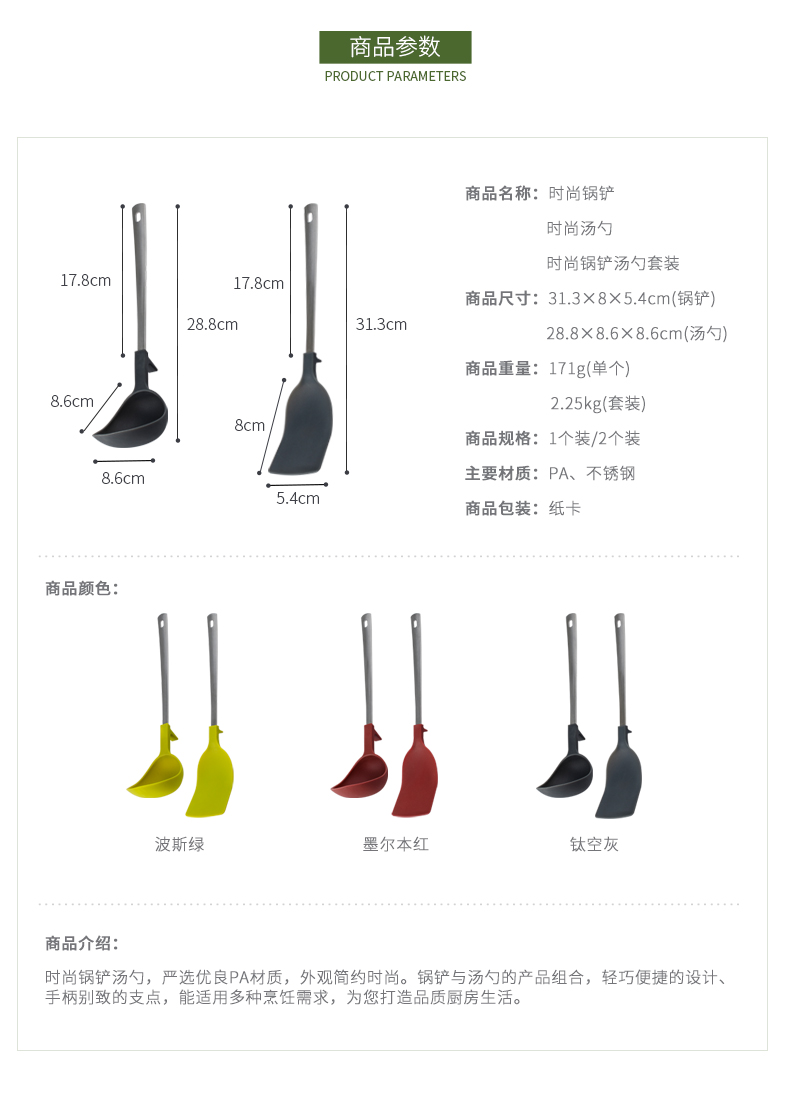 商品参数
PRODUCT PARAMETERS

17.8cm
28.8cm
8.6cm
8.6cm

17.8cm
31.3cm
8cm
5.4cm

商品名称：时尚锅铲
时尚汤勺
时尚锅铲汤勺套装
商品尺寸：31.3×8×5.4cm(锅铲)
28.8×8.6×8.6cm(汤勺)
商品重量：171g(单个)
2.25kg(套装)
商品规格：1个装/2个装
主要材质：PA、不锈钢
商品包装：纸卡

商品颜色：

波斯绿
墨尔本红
钛空灰

商品介绍：

时尚锅铲汤勺，严选优良PA材质，外观简约时尚。锅铲与汤勺的产品组合，轻巧便捷的设计、手柄别致的支点，能适用多种烹饪需求，为您打造品质厨房生活。